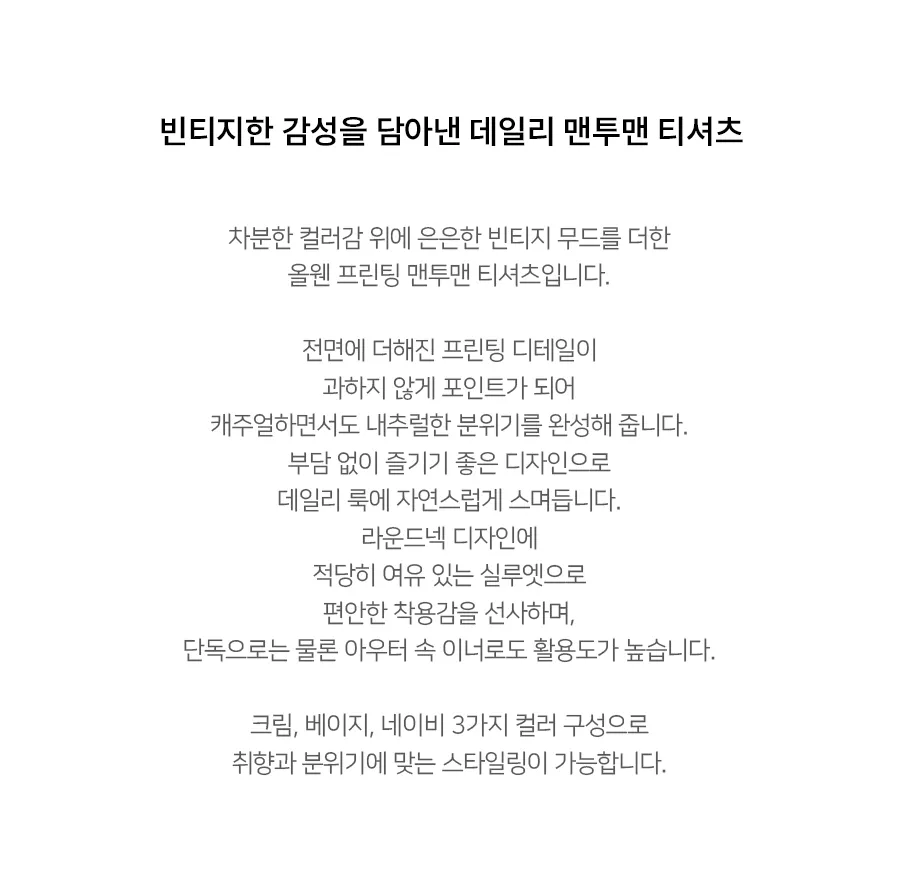 빈티지한 감성을 담아낸 데일리 맨투맨 티셔츠

차분한 컬러감 위에 은은한 빈티지 무드를 더한
올웬 프린팅 맨투맨 티셔츠입니다.

전면에 더해진 프린팅 디테일이
과하지 않게 포인트가 되어
캐주얼하면서도 내추럴한 분위기를 완성해 줍니다.
부담 없이 즐기기 좋은 디자인으로
데일리 룩에 자연스럽게 스며듭니다.
라운드넥 디자인에
적당히 여유 있는 실루엣으로
편안한 착용감을 선사하며,
단독으로는 물론 아우터 속 이너로도 활용도가 높습니다.

크림, 베이지, 네이비 3가지 컬러 구성으로
취향과 분위기에 맞는 스타일링이 가능합니다.